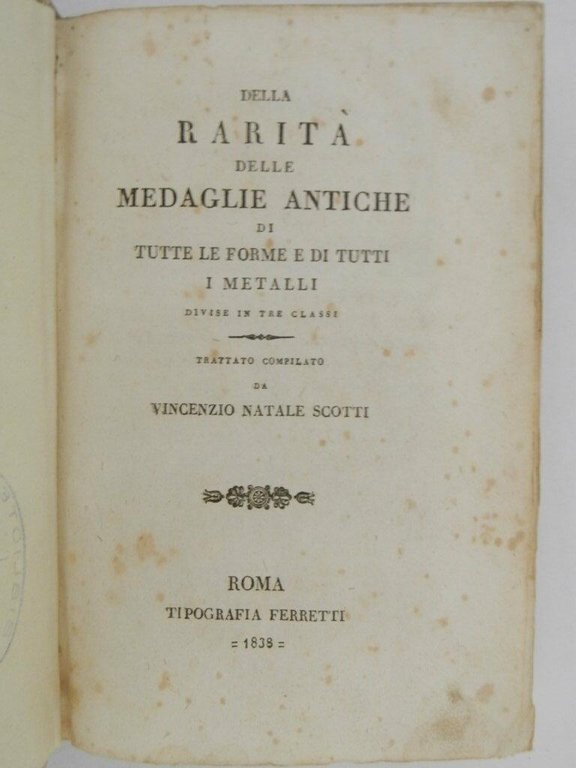 DELLA
RARITÀ
DELLE
MEDAGLIE ANTICHE
DI
TUTTE LE FORME E DI TUTTI
I METALLI
DIVISE IN TRE CLASSI

TRATTATO COMPILATO
DA
VINCENZIO NATALE SCOTTI

ROMA
TIPOGRAFIA FERRETTI
= 1838 =